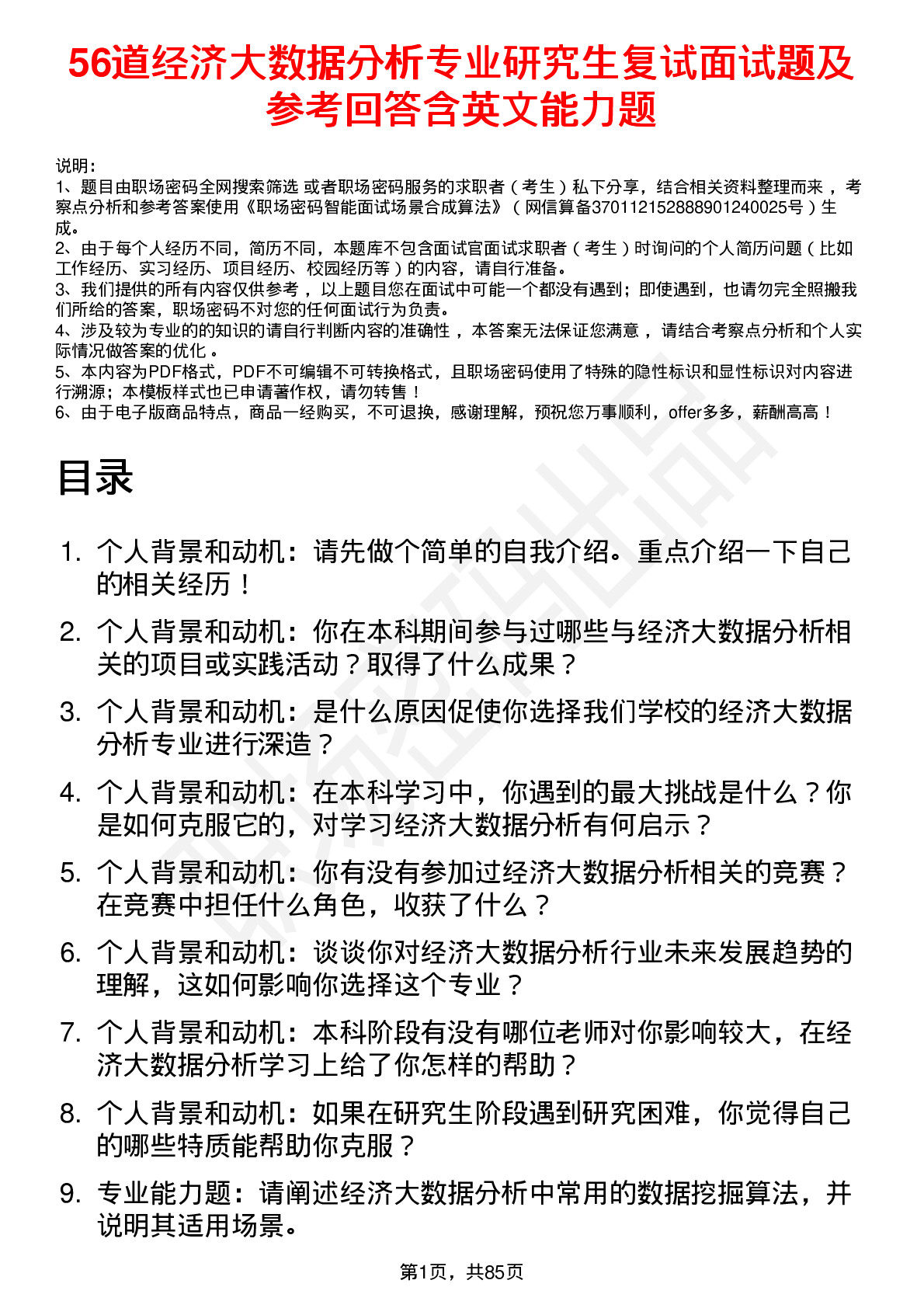 56道经济大数据分析专业研究生复试面试题及参考回答含英文能力题

说明：
1、题目由职场密码全网搜索筛选 或者职场密码服务的求职者（考生）私下分享，结合相关资料整理而来 ，考察点分析和参考答案使用《职场密码智能面试场景合成算法》（网信算备370112152888901240025号）生成。
2、由于每个人经历不同，简历不同，本题库不包含面试官面试求职者（考生）时询问的个人简历问题（比如工作经历、实习经历、项目经历、校园经历等）的内容，请自行准备。
3、我们提供的所有内容仅供参考 ，以上题目您在面试中可能一个都没有遇到；即使遇到，也请勿完全照搬我们所给的答案，职场密码不对您的任何面试行为负责。
4、涉及较为专业的的知识的请自行判断内容的准确性 ，本答案无法保证您满意 ，请结合考察点分析和个人实际情况做答案的优化 。
5、本内容为PDF格式，PDF不可编辑不可转换格式，且职场密码使用了特殊的隐性标识和显性标识对内容进行溯源；本模板样式也已申请著作权，请勿转售！
6、由于电子版商品特点，商品一经购买，不可退换，感谢理解，预祝您万事顺利，offer多多，薪酬高高！

目录

1. 个人背景和动机：请先做个简单的自我介绍。重点介绍一下自己的相关经历！
2. 个人背景和动机：你在本科期间参与过哪些与经济大数据分析相关的项目或实践活动？取得了什么成果？
3. 个人背景和动机：是什么原因促使你选择我们学校的经济大数据分析专业进行深造？
4. 个人背景和动机：在本科学习中，你遇到的最大挑战是什么？你是如何克服它的，对学习经济大数据分析有何启示？
5. 个人背景和动机：你有没有参加过经济大数据分析相关的竞赛？在竞赛中担任什么角色，收获了什么？
6. 个人背景和动机：谈谈你对经济大数据分析行业未来发展趋势的理解，这如何影响你选择这个专业？
7. 个人背景和动机：本科阶段有没有哪位老师对你影响较大，在经济大数据分析学习上给了你怎样的帮助？
8. 个人背景和动机：如果在研究生阶段遇到研究困难，你觉得自己的哪些特质能帮助你克服？
9. 专业能力题：请阐述经济大数据分析中常用的数据挖掘算法，并说明其适用场景。

第1页，共85页